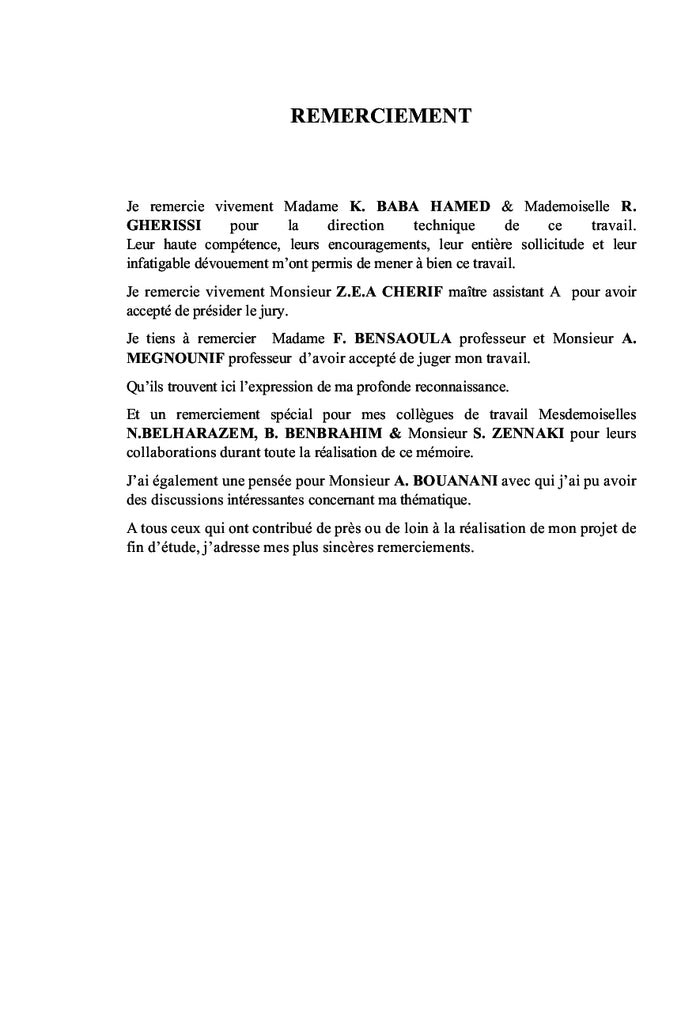 REMERCIEMENT

Je remercie vivement Madame K. BABA HAMED & Mademoiselle R. GHERISSI pour la direction technique de ce travail. Leur haute compétence, leurs encouragements, leur entière sollicitude et leur infatigable dévouement m'ont permis de mener à bien ce travail.

Je remercie vivement Monsieur Z.E.A CHERIF maître assistant A pour avoir accepté de présider le jury.

Je tiens à remercier Madame F. BENSAOULA professeur et Monsieur A. MEGNOUNIF professeur d'avoir accepté de juger mon travail.

Qu'ils trouvent ici l'expression de ma profonde reconnaissance.

Et un remerciement spécial pour mes collègues de travail Mesdemoiselles N.BELHARAZEM, B. BENBRAHIM & Monsieur S. ZENNAKI pour leurs collaborations durant toute la réalisation de ce mémoire.

J'ai également une pensée pour Monsieur A. BOUANANI avec qui j'ai pu avoir des discussions intéressantes concernant ma thématique.

A tous ceux qui ont contribué de près ou de loin à la réalisation de mon projet de fin d'étude, j'adresse mes plus sincères remerciements.